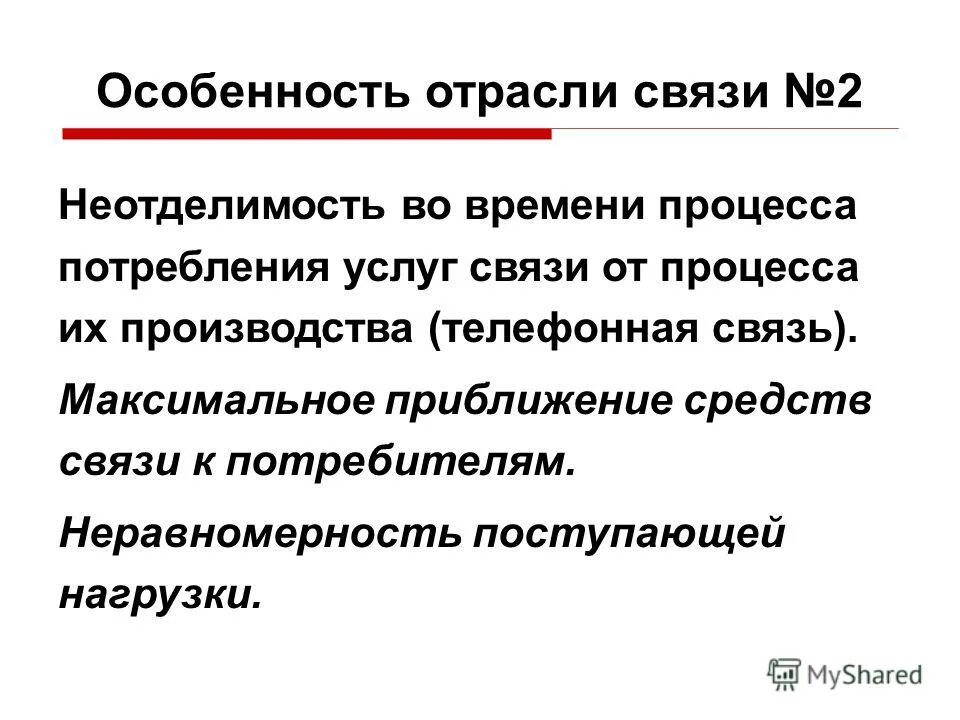 Особенность отрасли связи №2

Неотделимость во времени процесса потребления услуг связи от процесса их производства (телефонная связь).

Максимальное приближение средств связи к потребителям.

Неравномерность поступающей нагрузки.

MyShared